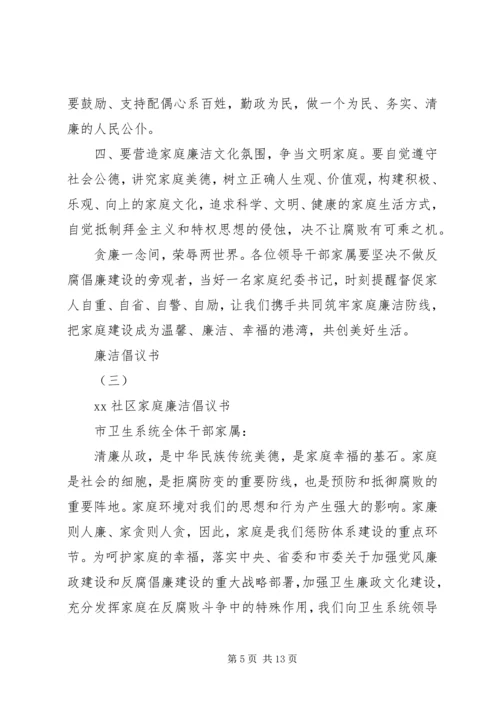 要鼓励、支持配偶心系百姓，勤政为民，做一个为民、务实、清廉的人民公仆。

四、要营造家庭廉洁文化氛围，争当文明家庭。要自觉遵守社会公德，讲究家庭美德，树立正确人生观、价值观，构建积极、乐观、向上的家庭文化，追求科学、文明、健康的家庭生活方式，自觉抵制拜金主义和特权思想的侵蚀，决不让腐败有可乘之机。

贪廉一念间，荣辱两世界。各位领导干部家属要坚决不做反腐倡廉建设的旁观者，当好一名家庭纪委书记，时刻提醒督促家人自重、自省、自警、自励，让我们携手共同筑牢家庭廉洁防线，把家庭建设成为温馨、廉洁、幸福的港湾，共创美好生活。

廉洁倡议书

（三）

xx 社区家庭廉洁倡议书

市卫生系统全体干部家属：

清廉从政，是中华民族传统美德，是家庭幸福的基石。家庭是社会的细胞，是拒腐防变的重要防线，也是预防和抵御腐败的重要阵地。家庭环境对我们的思想和行为产生强大的影响。家廉则人廉、家贪则人贪，因此，家庭是我们惩防体系建设的重点环节。为呵护家庭的幸福，落实中央、省委和市委关于加强党风廉政建设和反腐倡廉建设的重大战略部署，加强卫生廉政文化建设，充分发挥家庭在反腐败斗争中的特殊作用，我们向卫生系统领导

第 5 页 共 13 页